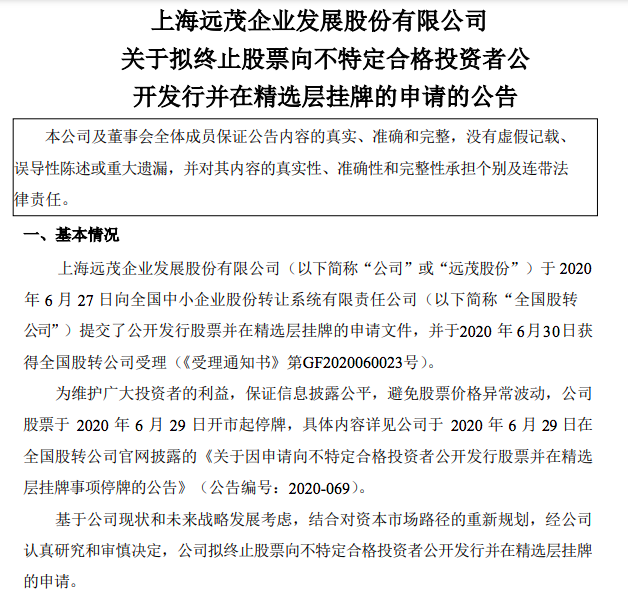 上海远茂企业发展股份有限公司
关于拟终止股票向不特定合格投资者公开发行并在精选层挂牌的申请的公告

本公司及董事会全体成员保证公告内容的真实、准确和完整，没有虚假记载、误导性陈述或重大遗漏，并对其内容的真实性、准确性和完整性承担个别及连带法律责任。

一、基本情况

上海远茂企业发展股份有限公司（以下简称“公司”或“远茂股份”）于 2020 年 6 月 27 日向全国中小企业股份转让系统有限责任公司（以下简称“全国股转公司”）提交了公开发行股票并在精选层挂牌的申请文件，并于2020 年 6月30日获得全国股转公司受理（《受理通知书》第GF2020060023号）。

为维护广大投资者的利益，保证信息披露公平，避免股票价格异常波动，公司股票于 2020 年 6 月 29 日开市起停牌，具体内容详见公司于 2020 年 6 月 29 日在全国股转公司官网披露的《关于因申请向不特定合格投资者公开发行股票并在精选层挂牌事项停牌的公告》（公告编号：2020-069）。

基于公司现状和未来战略发展考虑，结合对资本市场路径的重新规划，经公司认真研究和审慎决定，公司拟终止股票向不特定合格投资者公开发行并在精选层挂牌的申请。